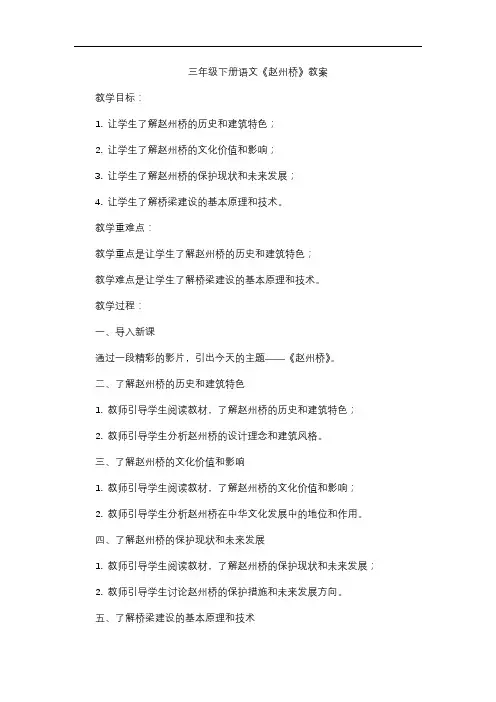 三年级下册语文《赵州桥》教案

教学目标：

1. 让学生了解赵州桥的历史和建筑特色；

2. 让学生了解赵州桥的文化价值和影响；

3. 让学生了解赵州桥的保护现状和未来发展；

4. 让学生了解桥梁建设的基本原理和技术。

教学重难点：

教学重点是让学生了解赵州桥的历史和建筑特色；

教学难点是让学生了解桥梁建设的基本原理和技术。

教学过程：

一、导入新课

通过一段精彩的影片，引出今天的主题——《赵州桥》。

二、了解赵州桥的历史和建筑特色

1. 教师引导学生阅读教材，了解赵州桥的历史和建筑特色；

2. 教师引导学生分析赵州桥的设计理念和建筑风格。

三、了解赵州桥的文化价值和影响

1. 教师引导学生阅读教材，了解赵州桥的文化价值和影响；

2. 教师引导学生分析赵州桥在中华文化发展中的地位和作用。

四、了解赵州桥的保护现状和未来发展

1. 教师引导学生阅读教材，了解赵州桥的保护现状和未来发展；

2. 教师引导学生讨论赵州桥的保护措施和未来发展方向。

五、了解桥梁建设的基本原理和技术